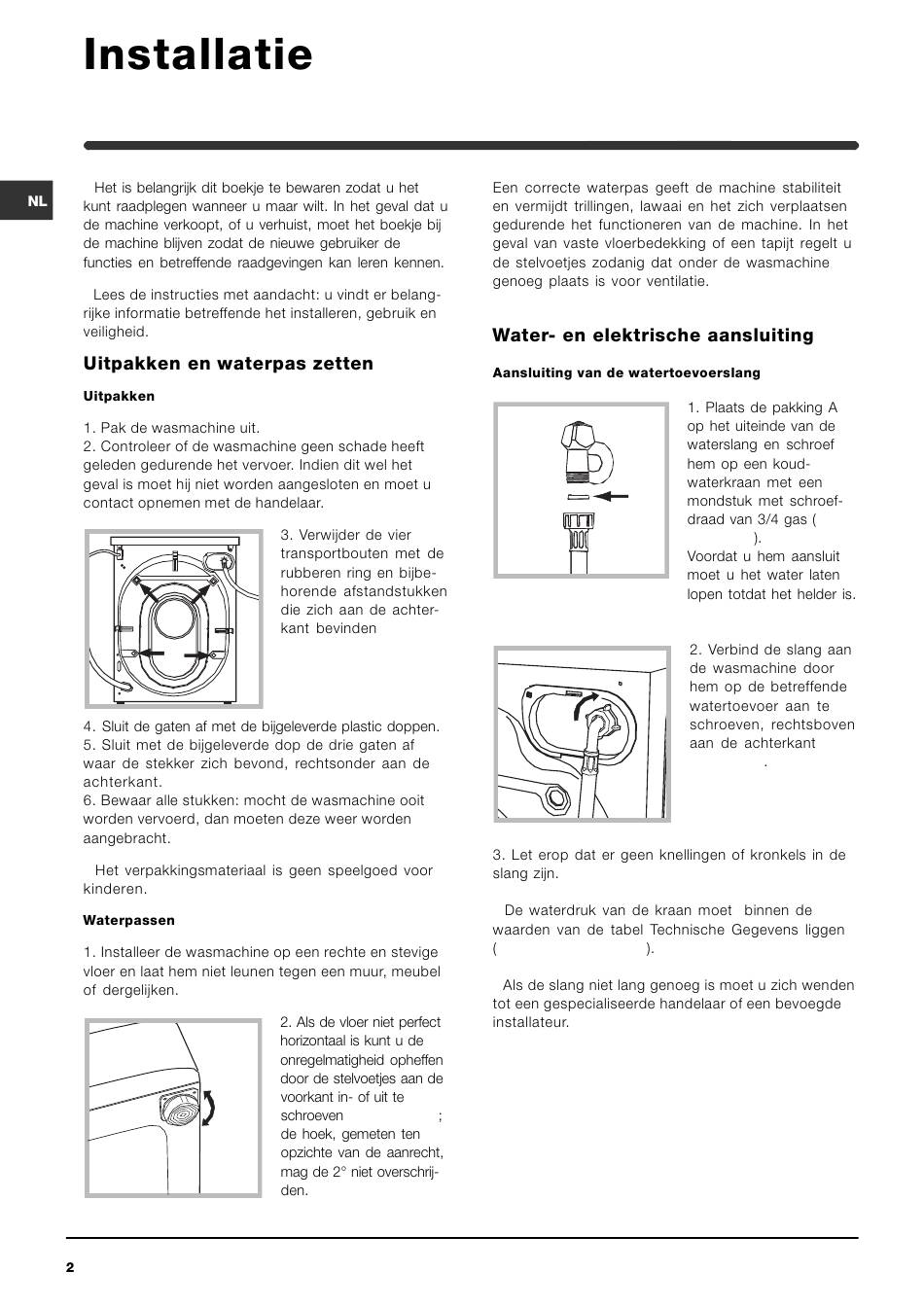 Installatie

NL

Het is belangrijk dit boekje te bewaren zodat u het kunt raadplegen wanneer u maar wilt. In het geval dat u de machine verkoopt, of u verhuist, moet het boekje bij de machine blijven zodat de nieuwe gebruiker de functies en betreffende raadgevingen kan leren kennen.

Lees de instructies met aandacht: u vindt er belangrijke informatie betreffende het installeren, gebruik en veiligheid.

Uitpakken en waterpas zetten

Uitpakken

1. Pak de wasmachine uit.
2. Controleer of de wasmachine geen schade heeft geleden gedurende het vervoer. Indien dit wel het geval is moet hij niet worden aangesloten en moet u contact opnemen met de handelaar.

3. Verwijder de vier transportbouten met de rubberen ring en bijbehorende afstandstukken die zich aan de achterkant bevinden

4. Sluit de gaten af met de bijgeleverde plastic doppen.
5. Sluit met de bijgeleverde dop de drie gaten af waar de stekker zich bevond, rechtsonder aan de achterkant.
6. Bewaar alle stukken: mocht de wasmachine ooit worden vervoerd, dan moeten deze weer worden aangebracht.

Het verpakkingsmateriaal is geen speelgoed voor kinderen.

Waterpassen

1. Installeer de wasmachine op een rechte en stevige vloer en laat hem niet leunen tegen een muur, meubel of dergelijken.

2. Als de vloer niet perfect horizontaal is kunt u de onregelmatigheid opheffen door de stelvoetjes aan de voorkant in- of uit te schroeven ; de hoek, gemeten ten opzichte van de aanrecht, mag de 2° niet overschrijden.

Een correcte waterpas geeft de machine stabiliteit en vermijdt trillingen, lawaai en het zich verplaatsen gedurende het functioneren van de machine. In het geval van vaste vloerbedekking of een tapijt regelt u de stelvoetjes zodanig dat onder de wasmachine genoeg plaats is voor ventilatie.

Water- en elektrische aansluiting

Aansluiting van de watertoevoerslang

1. Plaats de pakking A op het uiteinde van de waterslang en schroef hem op een koudwaterkraan met een mondstuk met schroefdraad van 3/4 gas ( ).
Voordat u hem aansluit moet u het water laten lopen totdat het helder is.

2. Verbind de slang aan de wasmachine door hem op de betreffende watertoevoer aan te schroeven, rechtsboven aan de achterkant .

3. Let erop dat er geen knellingen of kronkels in de slang zijn.

De waterdruk van de kraan moet binnen de waarden van de tabel Technische Gegevens liggen ( ).

Als de slang niet lang genoeg is moet u zich wenden tot een gespecialiseerde handelaar of een bevoegde installateur.

2